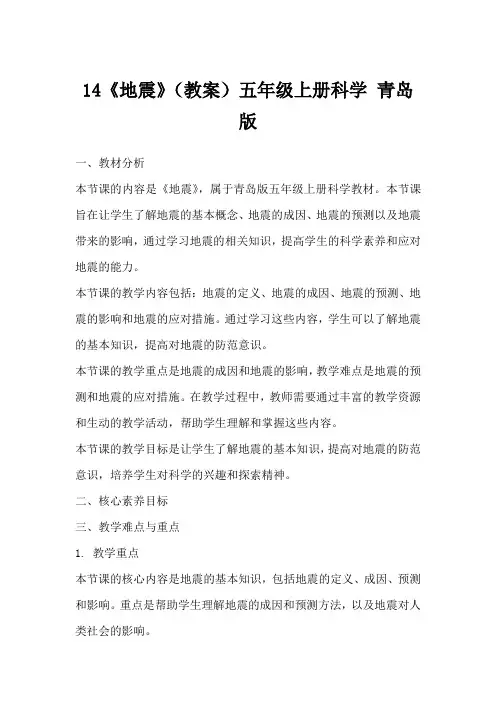 14《地震》（教案）五年级上册科学 青岛版

一、教材分析

本节课的内容是《地震》，属于青岛版五年级上册科学教材。本节课旨在让学生了解地震的基本概念、地震的成因、地震的预测以及地震带来的影响，通过学习地震的相关知识，提高学生的科学素养和应对地震的能力。

本节课的教学内容包括：地震的定义、地震的成因、地震的预测、地震的影响和地震的应对措施。通过学习这些内容，学生可以了解地震的基本知识，提高对地震的防范意识。

本节课的教学重点是地震的成因和地震的影响，教学难点是地震的预测和地震的应对措施。在教学过程中，教师需要通过丰富的教学资源和生动的教学活动，帮助学生理解和掌握这些内容。

本节课的教学目标是让学生了解地震的基本知识，提高对地震的防范意识，培养学生对科学的兴趣和探索精神。

二、核心素养目标

三、教学难点与重点

1. 教学重点

本节课的核心内容是地震的基本知识，包括地震的定义、成因、预测和影响。重点是帮助学生理解地震的成因和预测方法，以及地震对人类社会的影响。